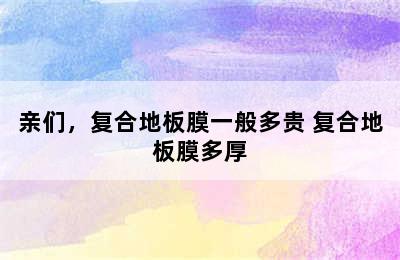 亲们，复合地板膜一般多贵 复合地板膜多厚